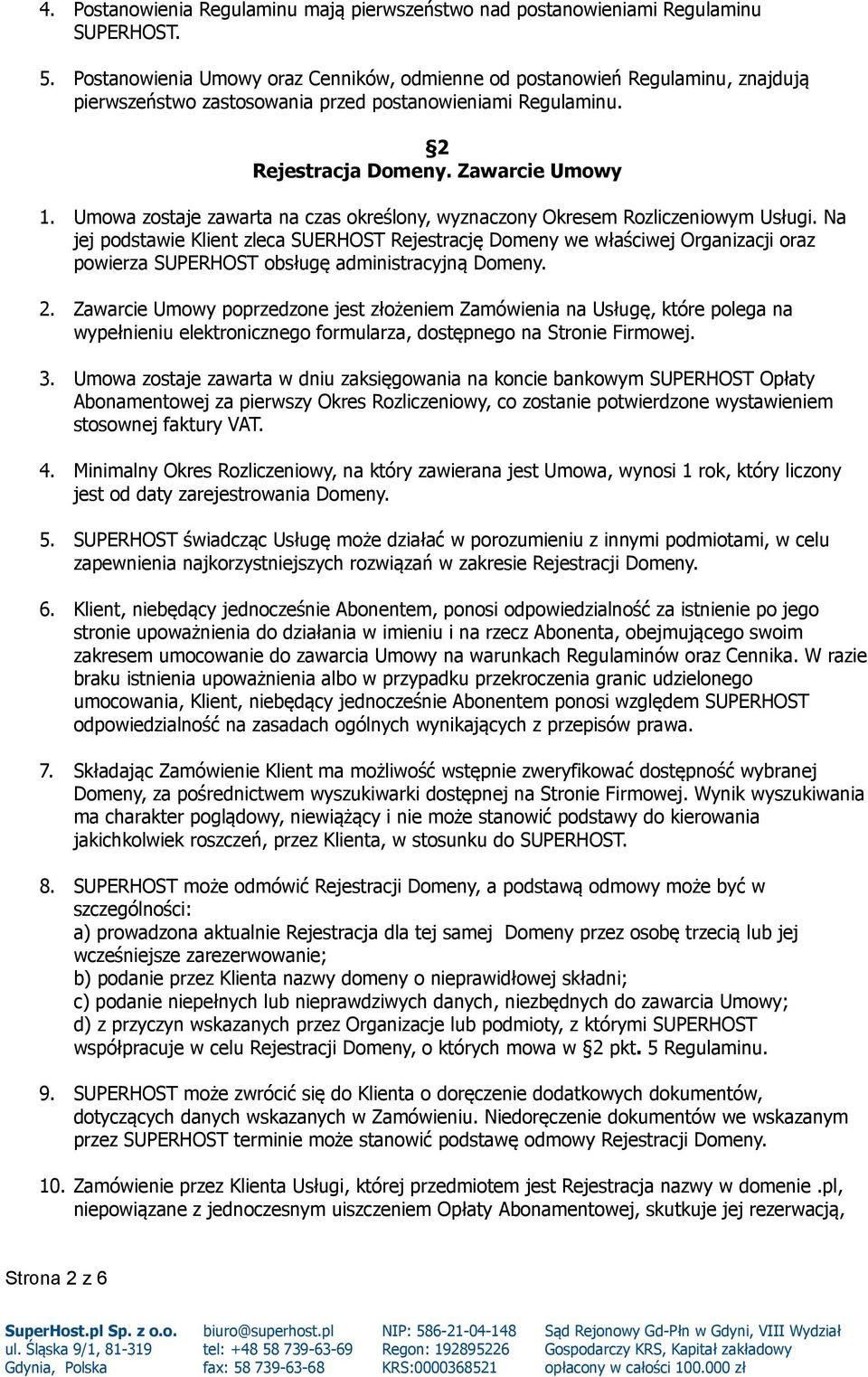 4. Postanowienia Regulaminu mają pierwszeństwo nad postanowieniami Regulaminu SUPERHOST.

5. Postanowienia Umowy oraz Cenników, odmienne od postanowień Regulaminu, znajdują pierwszeństwo zastosowania przed postanowieniami Regulaminu.

§2
Rejestracja Domeny. Zawarcie Umowy

1. Umowa zostaje zawarta na czas określony, wyznaczony Okresem Rozliczeniowym Usługi. Na jej podstawie Klient zleca SUERHOST Rejestrację Domeny we właściwej Organizacji oraz powierza SUPERHOST obsługę administracyjną Domeny.

2. Zawarcie Umowy poprzedzone jest złożeniem Zamówienia na Usługę, które polega na wypełnieniu elektronicznego formularza, dostępnego na Stronie Firmowej.

3. Umowa zostaje zawarta w dniu zaksięgowania na koncie bankowym SUPERHOST Opłaty Abonamentowej za pierwszy Okres Rozliczeniowy, co zostanie potwierdzone wystawieniem stosownej faktury VAT.

4. Minimalny Okres Rozliczeniowy, na który zawierana jest Umowa, wynosi 1 rok, który liczony jest od daty zarejestrowania Domeny.

5. SUPERHOST świadcząc Usługę może działać w porozumieniu z innymi podmiotami, w celu zapewnienia najkorzystniejszych rozwiązań w zakresie Rejestracji Domeny.

6. Klient, niebędący jednocześnie Abonentem, ponosi odpowiedzialność za istnienie po jego stronie upoważnienia do działania w imieniu i na rzecz Abonenta, obejmującego swoim zakresem umocowanie do zawarcia Umowy na warunkach Regulaminów oraz Cennika. W razie braku istnienia upoważnienia albo w przypadku przekroczenia granic udzielonego umocowania, Klient, niebędący jednocześnie Abonentem ponosi względem SUPERHOST odpowiedzialność na zasadach ogólnych wynikających z przepisów prawa.

7. Składając Zamówienie Klient ma możliwość wstępnie zweryfikować dostępność wybranej Domeny, za pośrednictwem wyszukiwarki dostępnej na Stronie Firmowej. Wynik wyszukiwania ma charakter poglądowy, niewiążący i nie może stanowić podstawy do kierowania jakichkolwiek roszczeń, przez Klienta, w stosunku do SUPERHOST.

8. SUPERHOST może odmówić Rejestracji Domeny, a podstawą odmowy może być w szczególności:
a) prowadzona aktualnie Rejestracja dla tej samej Domeny przez osobę trzecią lub jej wcześniejsze zarezerwowanie;
b) podanie przez Klienta nazwy domeny o nieprawidłowej składni;
c) podanie niepełnych lub nieprawdziwych danych, niezbędnych do zawarcia Umowy;
d) z przyczyn wskazanych przez Organizacje lub podmioty, z którymi SUPERHOST współpracuje w celu Rejestracji Domeny, o których mowa w §2 pkt. 5 Regulaminu.

9. SUPERHOST może zwrócić się do Klienta o doręczenie dodatkowych dokumentów, dotyczących danych wskazanych w Zamówieniu. Niedoręczenie dokumentów we wskazanym przez SUPERHOST terminie może stanowić podstawę odmowy Rejestracji Domeny.

10. Zamówienie przez Klienta Usługi, której przedmiotem jest Rejestracja nazwy w domenie .pl, niepowiązane z jednoczesnym uiszczeniem Opłaty Abonamentowej, skutkuje jej rezerwacją,

Strona 2 z 6

SuperHost.pl Sp. z o.o.
ul. Śląska 9/1, 81-319
Gdynia, Polska

biuro@superhost.pl
tel: +48 58 739-63-69
fax: 58 739-63-68

NIP: 586-21-04-148
Regon: 192895226
KRS:0000368521

Sąd Rejonowy Gd-Płn w Gdyni, VIII Wydział Gospodarczy KRS, Kapitał zakładowy opłacony w całości 100.000 zł